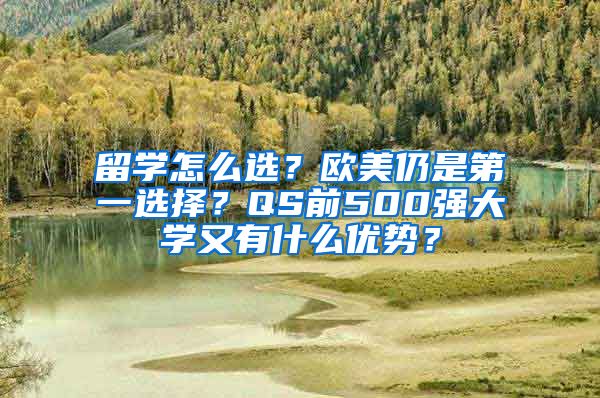 留学怎么选？欧美仍是第一选择？QS前500强大学又有什么优势？